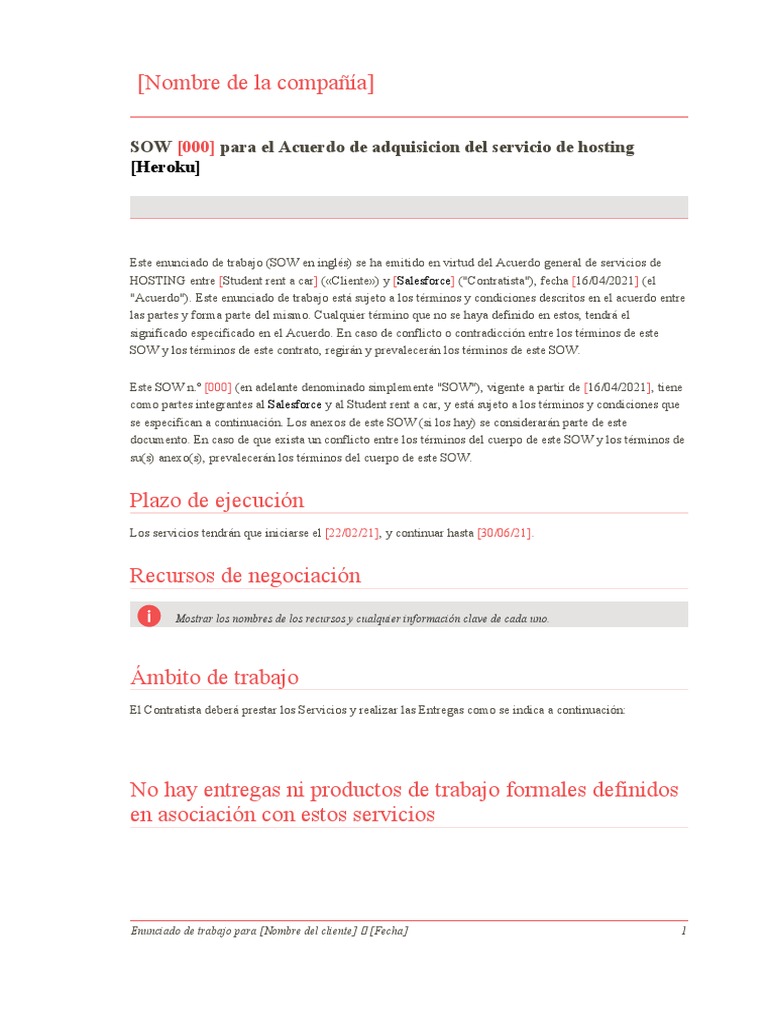 [Nombre de la compañía]

SOW [000] para el Acuerdo de adquisicion del servicio de hosting [Heroku]

Este enunciado de trabajo (SOW en inglés) se ha emitido en virtud del Acuerdo general de servicios de HOSTING entre [Student rent a car] («Cliente») y [Salesforce] ("Contratista"), fecha [16/04/2021] (el "Acuerdo"). Este enunciado de trabajo está sujeto a los términos y condiciones descritos en el acuerdo entre las partes y forma parte del mismo. Cualquier término que no se haya definido en estos, tendrá el significado especificado en el Acuerdo. En caso de conflicto o contradicción entre los términos de este SOW y los términos de este contrato, regirán y prevalecerán los términos de este SOW.

Este SOW n.º [000] (en adelante denominado simplemente "SOW"), vigente a partir de [16/04/2021], tiene como partes integrantes al Salesforce y al Student rent a car, y está sujeto a los términos y condiciones que se especifican a continuación. Los anexos de este SOW (si los hay) se considerarán parte de este documento. En caso de que exista un conflicto entre los términos del cuerpo de este SOW y los términos de su(s) anexo(s), prevalecerán los términos del cuerpo de este SOW.

Plazo de ejecución

Los servicios tendrán que iniciarse el [22/02/21], y continuar hasta [30/06/21].

Recursos de negociación

Mostrar los nombres de los recursos y cualquier información clave de cada uno.

Ámbito de trabajo

El Contratista deberá prestar los Servicios y realizar las Entregas como se indica a continuación:

No hay entregas ni productos de trabajo formales definidos en asociación con estos servicios

Enunciado de trabajo para [Nombre del cliente] [Fecha] 1